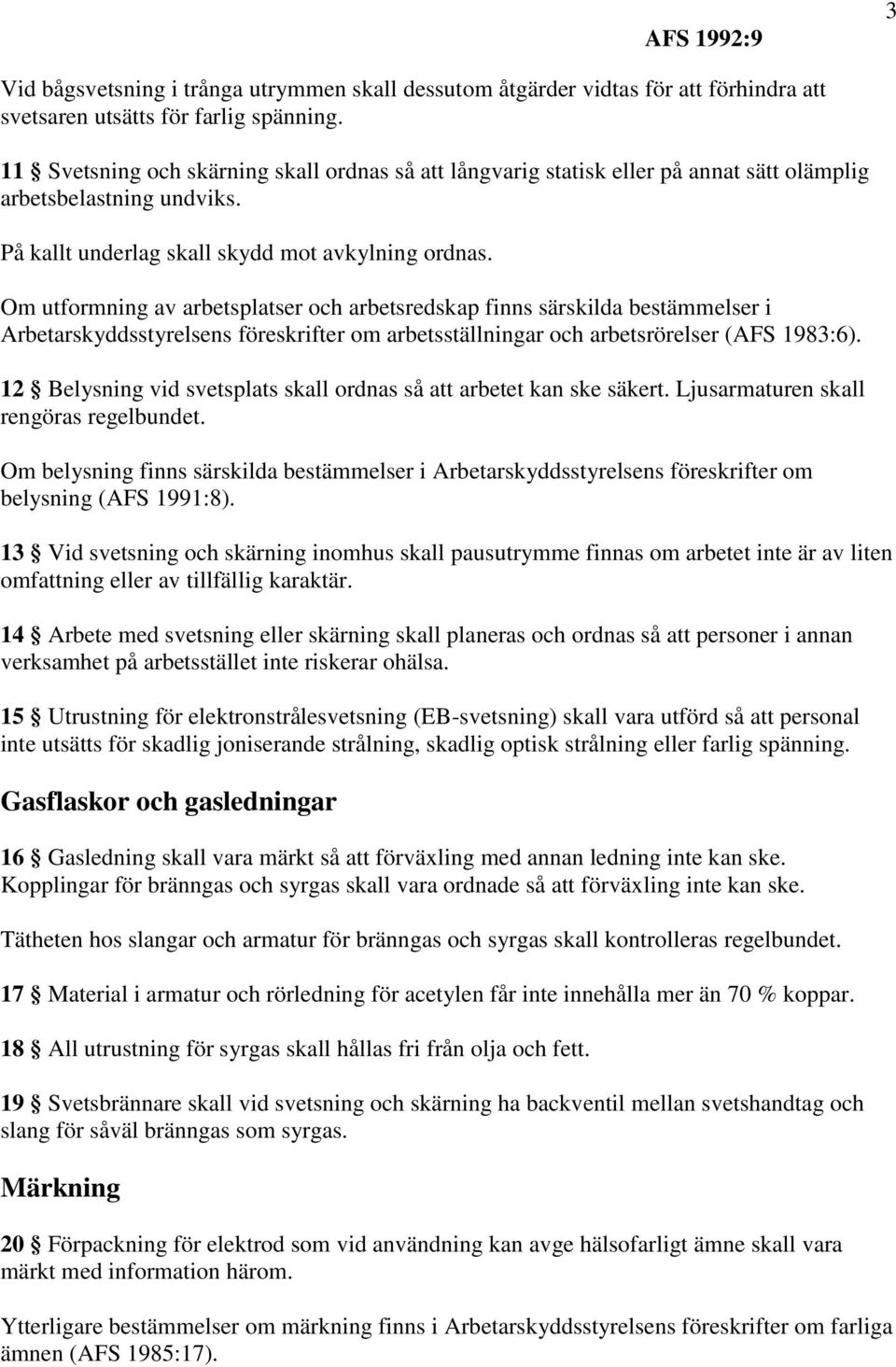 AFS 1992:9

3

Vid bågsvetsning i trånga utrymmen skall dessutom åtgärder vidtas för att förhindra att svetsaren utsätts för farlig spänning.

11 § Svetsning och skärning skall ordnas så att långvarig statisk eller på annat sätt olämplig arbetsbelastning undviks.

På kallt underlag skall skydd mot avkylning ordnas.

Om utformning av arbetsplatser och arbetsredskap finns särskilda bestämmelser i Arbetarskyddsstyrelsens föreskrifter om arbetsställningar och arbetsrörelser (AFS 1983:6).

12 § Belysning vid svetsplats skall ordnas så att arbetet kan ske säkert. Ljusarmaturen skall rengöras regelbundet.

Om belysning finns särskilda bestämmelser i Arbetarskyddsstyrelsens föreskrifter om belysning (AFS 1991:8).

13 § Vid svetsning och skärning inomhus skall pausutrymme finnas om arbetet inte är av liten omfattning eller av tillfällig karaktär.

14 § Arbete med svetsning eller skärning skall planeras och ordnas så att personer i annan verksamhet på arbetsstället inte riskerar ohälsa.

15 § Utrustning för elektronstrålesvetsning (EB-svetsning) skall vara utförd så att personal inte utsätts för skadlig joniserande strålning, skadlig optisk strålning eller farlig spänning.

Gasflaskor och gasledningar

16 § Gasledning skall vara märkt så att förväxling med annan ledning inte kan ske. Kopplingar för bränngas och syrgas skall vara ordnade så att förväxling inte kan ske.

Tätheten hos slangar och armatur för bränngas och syrgas skall kontrolleras regelbundet.

17 § Material i armatur och rörledning för acetylen får inte innehålla mer än 70 % koppar.

18 § All utrustning för syrgas skall hållas fri från olja och fett.

19 § Svetsbrännare skall vid svetsning och skärning ha backventil mellan svetshandtag och slang för såväl bränngas som syrgas.

Märkning

20 § Förpackning för elektrod som vid användning kan avge hälsofarligt ämne skall vara märkt med information härom.

Ytterligare bestämmelser om märkning finns i Arbetarskyddsstyrelsens föreskrifter om farliga ämnen (AFS 1985:17).